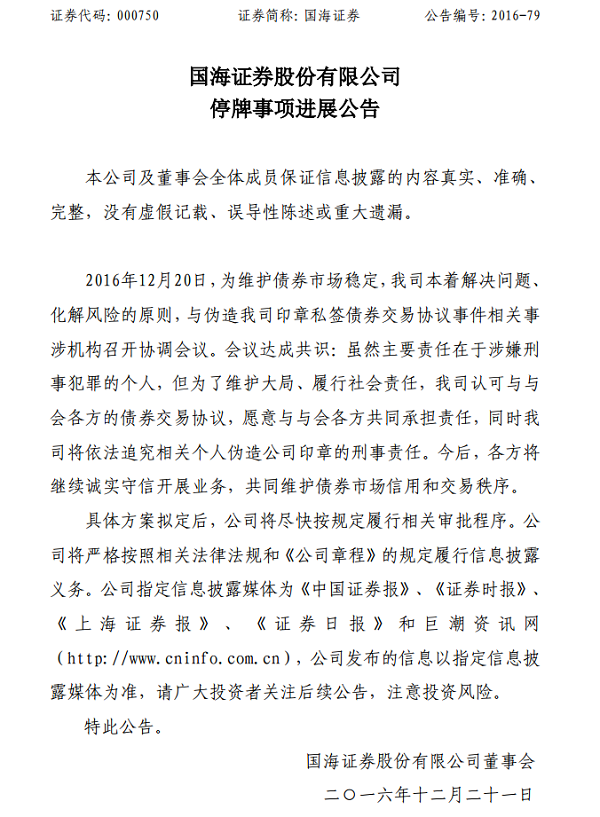 证券代码：000750　　证券简称：国海证券　　公告编号：2016-79

国海证券股份有限公司
停牌事项进展公告

本公司及董事会全体成员保证信息披露的内容真实、准确、完整，没有虚假记载、误导性陈述或重大遗漏。

2016年12月20日，为维护债券市场稳定，我司本着解决问题、化解风险的原则，与伪造我司印章私签债券交易协议事件相关事涉机构召开协调会议。会议达成共识：虽然主要责任在于涉嫌刑事犯罪的个人，但为了维护大局、履行社会责任，我司认可与与会各方的债券交易协议，愿意与与会各方共同承担责任，同时我司将依法追究相关个人伪造公司印章的刑事责任。今后，各方将继续诚实守信开展业务，共同维护债券市场信用和交易秩序。

具体方案拟定后，公司将尽快按规定履行相关审批程序。公司将严格按照相关法律法规和《公司章程》的规定履行信息披露义务。公司指定信息披露媒体为《中国证券报》、《证券时报》、《上海证券报》、《证券日报》和巨潮资讯网（http://www.cninfo.com.cn），公司发布的信息以指定信息披露媒体为准，请广大投资者关注后续公告，注意投资风险。

特此公告。

国海证券股份有限公司董事会
二〇一六年十二月二十一日